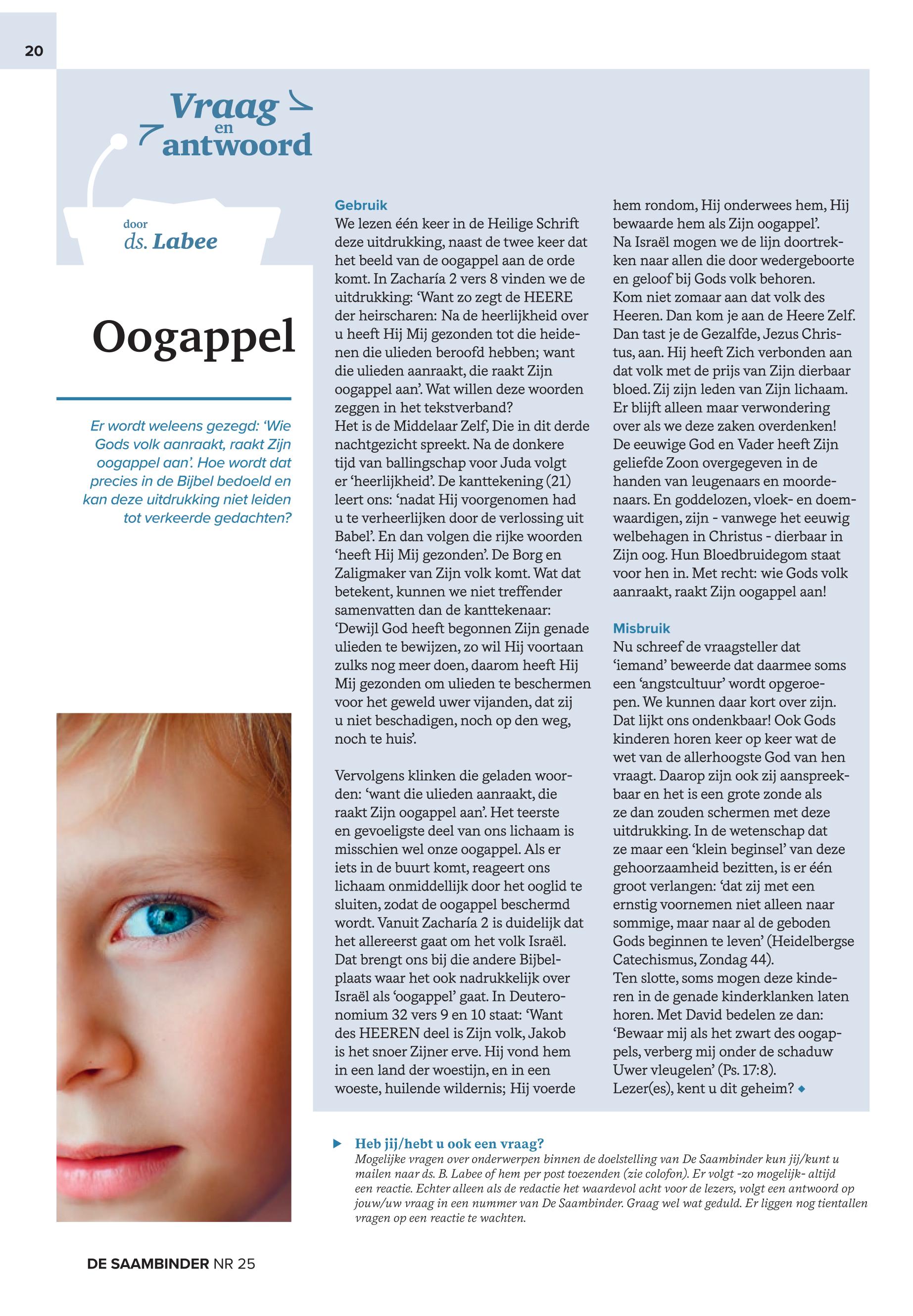 20

Vraag en antwoord

door ds. Labee

Oogappel

Er wordt weleens gezegd: 'Wie Gods volk aanraakt, raakt Zijn oogappel aan'. Hoe wordt dat precies in de Bijbel bedoeld en kan deze uitdrukking niet leiden tot verkeerde gedachten?

Gebruik
We lezen één keer in de Heilige Schrift deze uitdrukking, naast de twee keer dat het beeld van de oogappel aan de orde komt. In Zacharía 2 vers 8 vinden we de uitdrukking: 'Want zo zegt de HEERE der heirscharen: Na de heerlijkheid over u heeft Hij Mij gezonden tot die heidenen die ulieden beroofd hebben; want die ulieden aanraakt, die raakt Zijn oogappel aan'. Wat willen deze woorden zeggen in het tekstverband?
Het is de Middelaar Zelf, Die in dit derde nachtgezicht spreekt. Na de donkere tijd van ballingschap voor Juda volgt er 'heerlijkheid'. De kanttekening (21) leert ons: 'nadat Hij voorgenomen had u te verheerlijken door de verlossing uit Babel'. En dan volgen die rijke woorden 'heeft Hij Mij gezonden'. De Borg en Zaligmaker van Zijn volk komt. Wat dat betekent, kunnen we niet treffender samenvatten dan de kanttekenaar: 'Dewijl God heeft begonnen Zijn genade ulieden te bewijzen, zo wil Hij voortaan zulks nog meer doen, daarom heeft Hij Mij gezonden om ulieden te beschermen voor het geweld uwer vijanden, dat zij u niet beschadigen, noch op den weg, noch te huis'.

Vervolgens klinken die geladen woorden: 'want die ulieden aanraakt, die raakt Zijn oogappel aan'. Het teerste en gevoeligste deel van ons lichaam is misschien wel onze oogappel. Als er iets in de buurt komt, reageert ons lichaam onmiddellijk door het ooglid te sluiten, zodat de oogappel beschermd wordt. Vanuit Zacharía 2 is duidelijk dat het allereerst gaat om het volk Israël. Dat brengt ons bij die andere Bijbelplaats waar het ook nadrukkelijk over Israël als 'oogappel' gaat. In Deuteronomium 32 vers 9 en 10 staat: 'Want des HEEREN deel is Zijn volk, Jakob is het snoer Zijner erve. Hij vond hem in een land der woestijn, en in een woeste, huilende wildernis; Hij voerde hem rondom, Hij onderwees hem, Hij bewaarde hem als Zijn oogappel'.
Na Israël mogen we de lijn doortrekken naar allen die door wedergeboorte en geloof bij Gods volk behoren.
Kom niet zomaar aan dat volk des Heeren. Dan kom je aan de Heere Zelf. Dan tast je de Gezalfde, Jezus Christus, aan. Hij heeft Zich verbonden aan dat volk met de prijs van Zijn dierbaar bloed. Zij zijn leden van Zijn lichaam. Er blijft alleen maar verwondering over als we deze zaken overdenken! De eeuwige God en Vader heeft Zijn geliefde Zoon overgegeven in de handen van leugenaars en moordenaars. En goddelozen, vloek- en doemwaardigen, zijn - vanwege het eeuwig welbehagen in Christus - dierbaar in Zijn oog. Hun Bloedbruidegom staat voor hen in. Met recht: wie Gods volk aanraakt, raakt Zijn oogappel aan!

Misbruik
Nu schreef de vraagsteller dat 'iemand' beweerde dat daarmee soms een 'angstcultuur' wordt opgeroepen. We kunnen daar kort over zijn. Dat lijkt ons ondenkbaar! Ook Gods kinderen horen keer op keer wat de wet van de allerhoogste God van hen vraagt. Daarop zijn ook zij aanspreekbaar en het is een grote zonde als ze dan zouden schermen met deze uitdrukking. In de wetenschap dat ze maar een 'klein beginsel' van deze gehoorzaamheid bezitten, is er één groot verlangen: 'dat zij met een ernstig voornemen niet alleen naar sommige, maar naar al de geboden Gods beginnen te leven' (Heidelbergse Catechismus, Zondag 44).
Ten slotte, soms mogen deze kinderen in de genade kinderklanken laten horen. Met David bedelen ze dan: 'Bewaar mij als het zwart des oogappels, verberg mij onder de schaduw Uwer vleugelen' (Ps. 17:8).
Lezer(es), kent u dit geheim?

Heb jij/hebt u ook een vraag?
Mogelijke vragen over onderwerpen binnen de doelstelling van De Saambinder kun jij/kunt u mailen naar ds. B. Labee of hem per post toezenden (zie colofon). Er volgt -zo mogelijk- altijd een reactie. Echter alleen als de redactie het waardevol acht voor de lezers, volgt een antwoord op jouw/uw vraag in een nummer van De Saambinder. Graag wel wat geduld. Er liggen nog tientallen vragen op een reactie te wachten.

DE SAAMBINDER NR 25